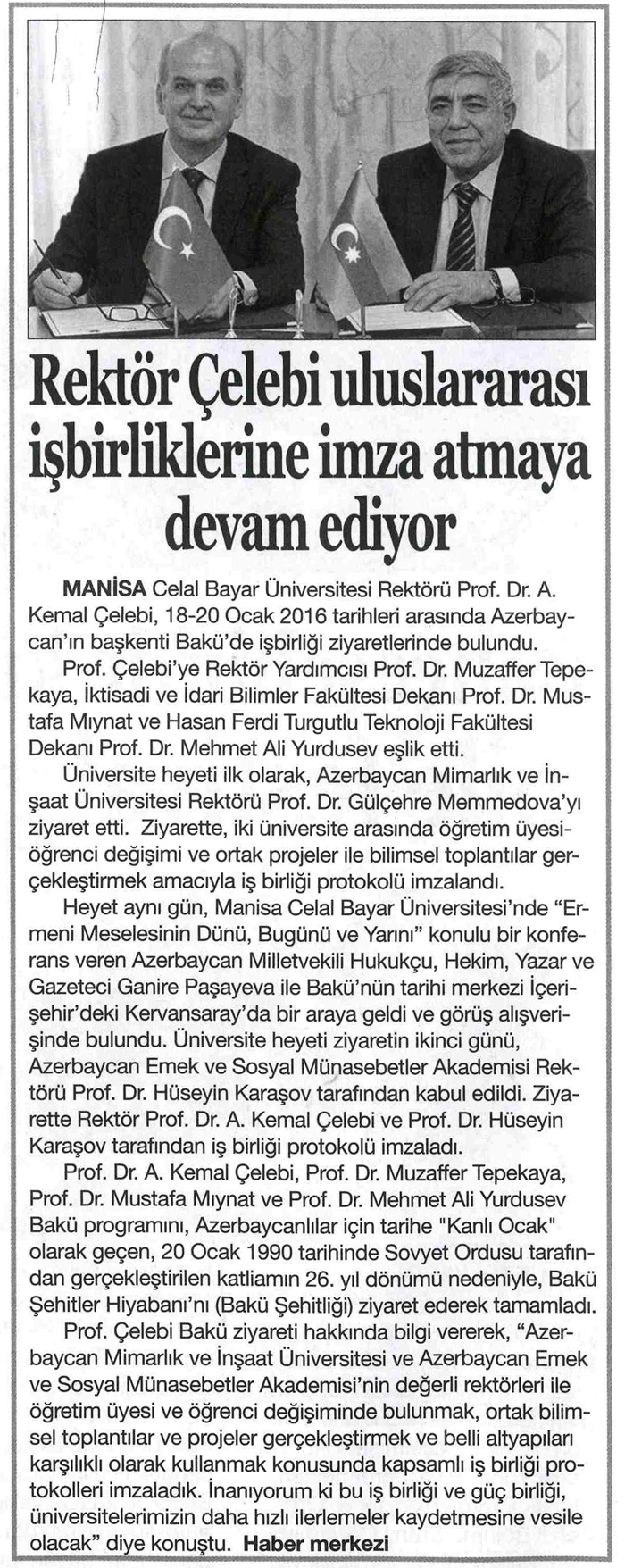 Rektör Çelebi uluslararası işbirliklerine imza atmaya devam ediyor

MANİSA Celal Bayar Üniversitesi Rektörü Prof. Dr. A. Kemal Çelebi, 18-20 Ocak 2016 tarihleri arasında Azerbaycan'ın başkenti Bakü'de işbirliği ziyaretlerinde bulundu.

Prof. Çelebi'ye Rektör Yardımcısı Prof. Dr. Muzaffer Tepekaya, İktisadi ve İdari Bilimler Fakültesi Dekanı Prof. Dr. Mustafa Mıynat ve Hasan Ferdi Turgutlu Teknoloji Fakültesi Dekanı Prof. Dr. Mehmet Ali Yurdusev eşlik etti.

Üniversite heyeti ilk olarak, Azerbaycan Mimarlık ve İnşaat Üniversitesi Rektörü Prof. Dr. Gülçehre Memmedova'yı ziyaret etti. Ziyarette, iki üniversite arasında öğretim üyesi-öğrenci değişimi ve ortak projeler ile bilimsel toplantılar gerçekleştirmek amacıyla iş birliği protokolü imzalandı.

Heyet aynı gün, Manisa Celal Bayar Üniversitesi'nde "Ermeni Meselesinin Dünü, Bugünü ve Yarını" konulu bir konferans veren Azerbaycan Milletvekili Hukukçu, Hekim, Yazar ve Gazeteci Ganire Paşayeva ile Bakü'nün tarihi merkezi İçerişehir'deki Kervansaray'da bir araya geldi ve görüş alışverişinde bulundu. Üniversite heyeti ziyaretin ikinci günü, Azerbaycan Emek ve Sosyal Münasebetler Akademisi Rektörü Prof. Dr. Hüseyin Karaşov tarafından kabul edildi. Ziyarette Rektör Prof. Dr. A. Kemal Çelebi ve Prof. Dr. Hüseyin Karaşov tarafından iş birliği protokolü imzaladı.

Prof. Dr. A. Kemal Çelebi, Prof. Dr. Muzaffer Tepekaya, Prof. Dr. Mustafa Mıynat ve Prof. Dr. Mehmet Ali Yurdusev Bakü programını, Azerbaycanlılar için tarihe "Kanlı Ocak" olarak geçen, 20 Ocak 1990 tarihinde Sovyet Ordusu tarafından gerçekleştirilen katliamın 26. yıl dönümü nedeniyle, Bakü Şehitler Hiyabanı'nı (Bakü Şehitliği) ziyaret ederek tamamladı.

Prof. Çelebi Bakü ziyareti hakkında bilgi vererek, "Azerbaycan Mimarlık ve İnşaat Üniversitesi ve Azerbaycan Emek ve Sosyal Münasebetler Akademisi'nin değerli rektörleri ile öğretim üyesi ve öğrenci değişiminde bulunmak, ortak bilimsel toplantılar ve projeler gerçekleştirmek ve belli altyapıları karşılıklı olarak kullanmak konusunda kapsamlı iş birliği protokolleri imzaladık. İnanıyorum ki bu iş birliği ve güç birliği, üniversitelerimizin daha hızlı ilerlemeler kaydetmesine vesile olacak" diye konuştu. Haber merkezi